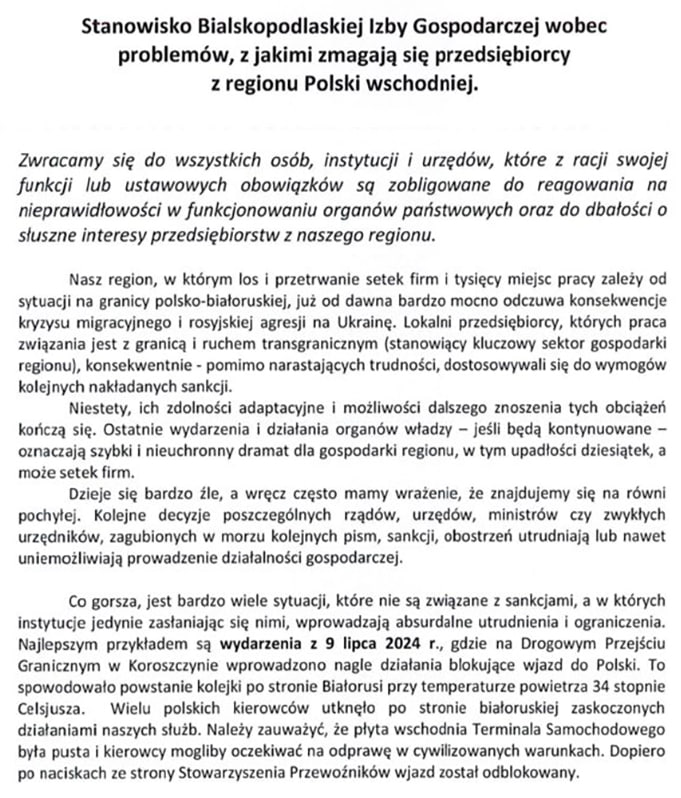 Stanowisko Bialskopodlaskiej Izby Gospodarczej wobec problemów, z jakimi zmagają się przedsiębiorcy z regionu Polski wschodniej.

Zwracamy się do wszystkich osób, instytucji i urzędów, które z racji swojej funkcji lub ustawowych obowiązków są zobligowane do reagowania na nieprawidłowości w funkcjonowaniu organów państwowych oraz do dbałości o słuszne interesy przedsiębiorstw z naszego regionu.

Nasz region, w którym los i przetrwanie setek firm i tysięcy miejsc pracy zależy od sytuacji na granicy polsko-białoruskiej, już od dawna bardzo mocno odczuwa konsekwencje kryzysu migracyjnego i rosyjskiej agresji na Ukrainę. Lokalni przedsiębiorcy, których praca związania jest z granicą i ruchem transgranicznym (stanowiący kluczowy sektor gospodarki regionu), konsekwentnie - pomimo narastających trudności, dostosowywali się do wymogów kolejnych nakładanych sankcji.

Niestety, ich zdolności adaptacyjne i możliwości dalszego znoszenia tych obciążeń kończą się. Ostatnie wydarzenia i działania organów władzy – jeśli będą kontynuowane – oznaczają szybki i nieuchronny dramat dla gospodarki regionu, w tym upadłości dziesiątek, a może setek firm.

Dzieje się bardzo źle, a wręcz często mamy wrażenie, że znajdujemy się na równi pochyłej. Kolejne decyzje poszczególnych rządów, urzędów, ministrów czy zwykłych urzędników, zagubionych w morzu kolejnych pism, sankcji, obostrzeń utrudniają lub nawet uniemożliwiają prowadzenie działalności gospodarczej.

Co gorsza, jest bardzo wiele sytuacji, które nie są związane z sankcjami, a w których instytucje jedynie zasłaniając się nimi, wprowadzają absurdalne utrudnienia i ograniczenia. Najlepszym przykładem są wydarzenia z 9 lipca 2024 r., gdzie na Drogowym Przejściu Granicznym w Koroszczynie wprowadzono nagle działania blokujące wjazd do Polski. To spowodowało powstanie kolejki po stronie Białorusi przy temperaturze powietrza 34 stopnie Celsjusza. Wielu polskich kierowców utknęło po stronie białoruskiej zaskoczonych działaniami naszych służb. Należy zauważyć, że płyta wschodnia Terminala Samochodowego była pusta i kierowcy mogliby oczekiwać na odprawę w cywilizowanych warunkach. Dopiero po naciskach ze strony Stowarzyszenia Przewoźników wjazd został odblokowany.